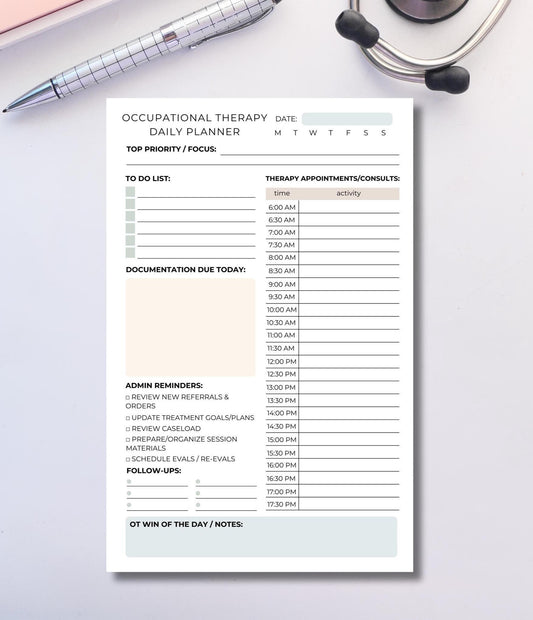 OCCUPATIONAL THERAPY DAILY PLANNER

DATE:

M T W T F S S

TOP PRIORITY / FOCUS:

TO DO LIST:

DOCUMENTATION DUE TODAY:

ADMIN REMINDERS:
□ REVIEW NEW REFERRALS & ORDERS
□ UPDATE TREATMENT GOALS/PLANS
□ REVIEW CASELOAD
□ PREPARE/ORGANIZE SESSION MATERIALS
□ SCHEDULE EVALS / RE-EVALS

FOLLOW-UPS:

THERAPY APPOINTMENTS/CONSULTS:

| time | activity |
|---|---|
| 6:00 AM | |
| 6:30 AM | |
| 7:00 AM | |
| 7:30 AM | |
| 8:00 AM | |
| 8:30 AM | |
| 9:00 AM | |
| 9:30 AM | |
| 10:00 AM | |
| 10:30 AM | |
| 11:00 AM | |
| 11:30 AM | |
| 12:00 PM | |
| 12:30 PM | |
| 13:00 PM | |
| 13:30 PM | |
| 14:00 PM | |
| 14:30 PM | |
| 15:00 PM | |
| 15:30 PM | |
| 16:00 PM | |
| 16:30 PM | |
| 17:00 PM | |
| 17:30 PM | |

OT WIN OF THE DAY / NOTES: